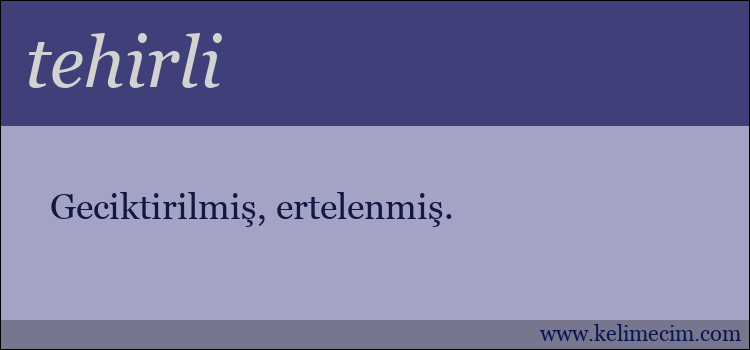 tehirli

Geciktirilmiş, ertelenmiş.

www.kelimecim.com